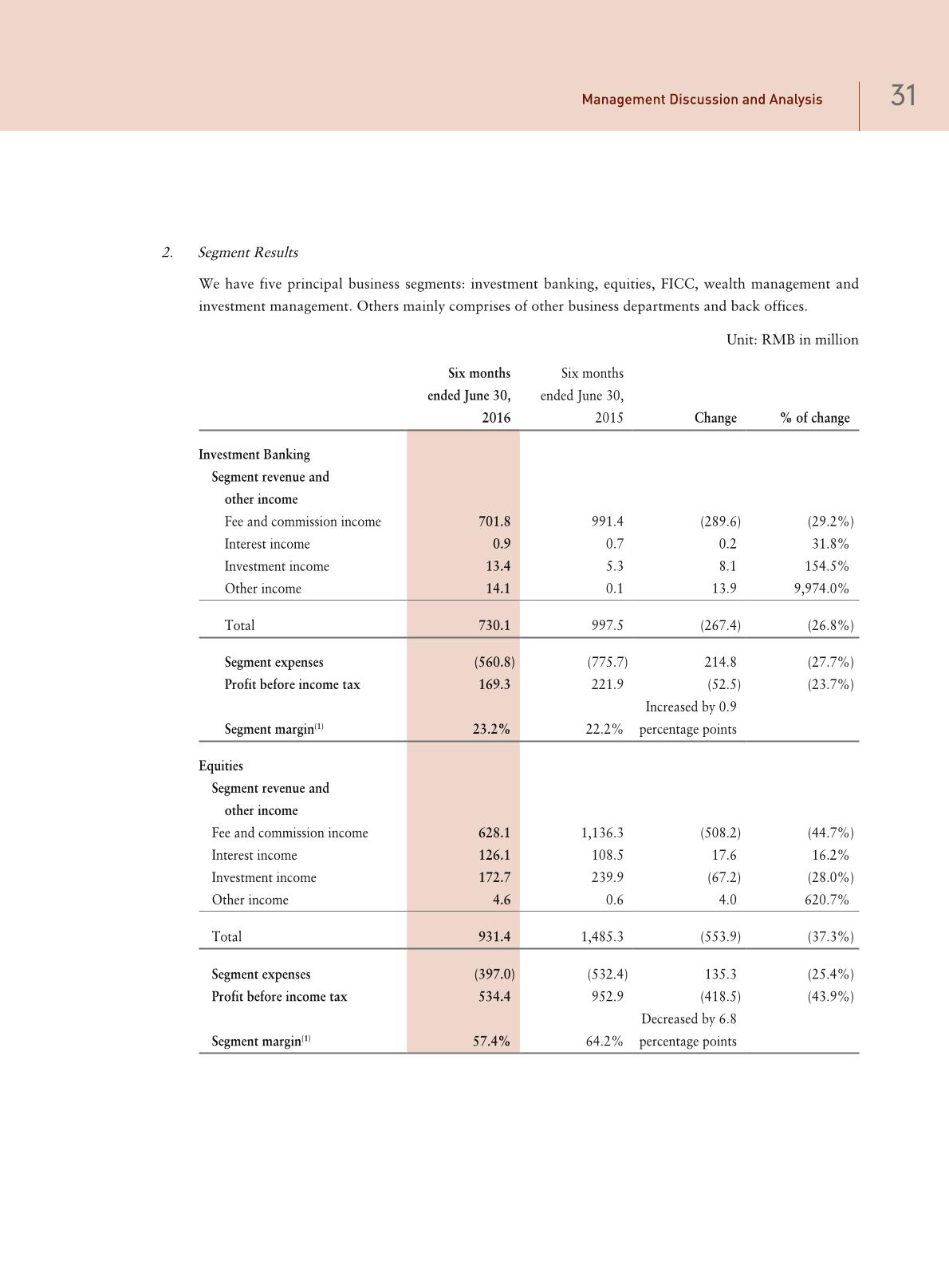 Management Discussion and Analysis 31

2. Segment Results

We have five principal business segments: investment banking, equities, FICC, wealth management and investment management. Others mainly comprises of other business departments and back offices.

Unit: RMB in million

| | Six months ended June 30, 2016 | Six months ended June 30, 2015 | Change | % of change |
|---|---|---|---|---|
| Investment Banking | | | | |
| Segment revenue and other income | | | | |
| Fee and commission income | 701.8 | 991.4 | (289.6) | (29.2%) |
| Interest income | 0.9 | 0.7 | 0.2 | 31.8% |
| Investment income | 13.4 | 5.3 | 8.1 | 154.5% |
| Other income | 14.1 | 0.1 | 13.9 | 9,974.0% |
| Total | 730.1 | 997.5 | (267.4) | (26.8%) |
| Segment expenses | (560.8) | (775.7) | 214.8 | (27.7%) |
| Profit before income tax | 169.3 | 221.9 | (52.5) | (23.7%) |
| Segment margin$^{(1)}$ | 23.2% | 22.2% | Increased by 0.9 percentage points | |
| Equities | | | | |
| Segment revenue and other income | | | | |
| Fee and commission income | 628.1 | 1,136.3 | (508.2) | (44.7%) |
| Interest income | 126.1 | 108.5 | 17.6 | 16.2% |
| Investment income | 172.7 | 239.9 | (67.2) | (28.0%) |
| Other income | 4.6 | 0.6 | 4.0 | 620.7% |
| Total | 931.4 | 1,485.3 | (553.9) | (37.3%) |
| Segment expenses | (397.0) | (532.4) | 135.3 | (25.4%) |
| Profit before income tax | 534.4 | 952.9 | (418.5) | (43.9%) |
| Segment margin$^{(1)}$ | 57.4% | 64.2% | Decreased by 6.8 percentage points | |